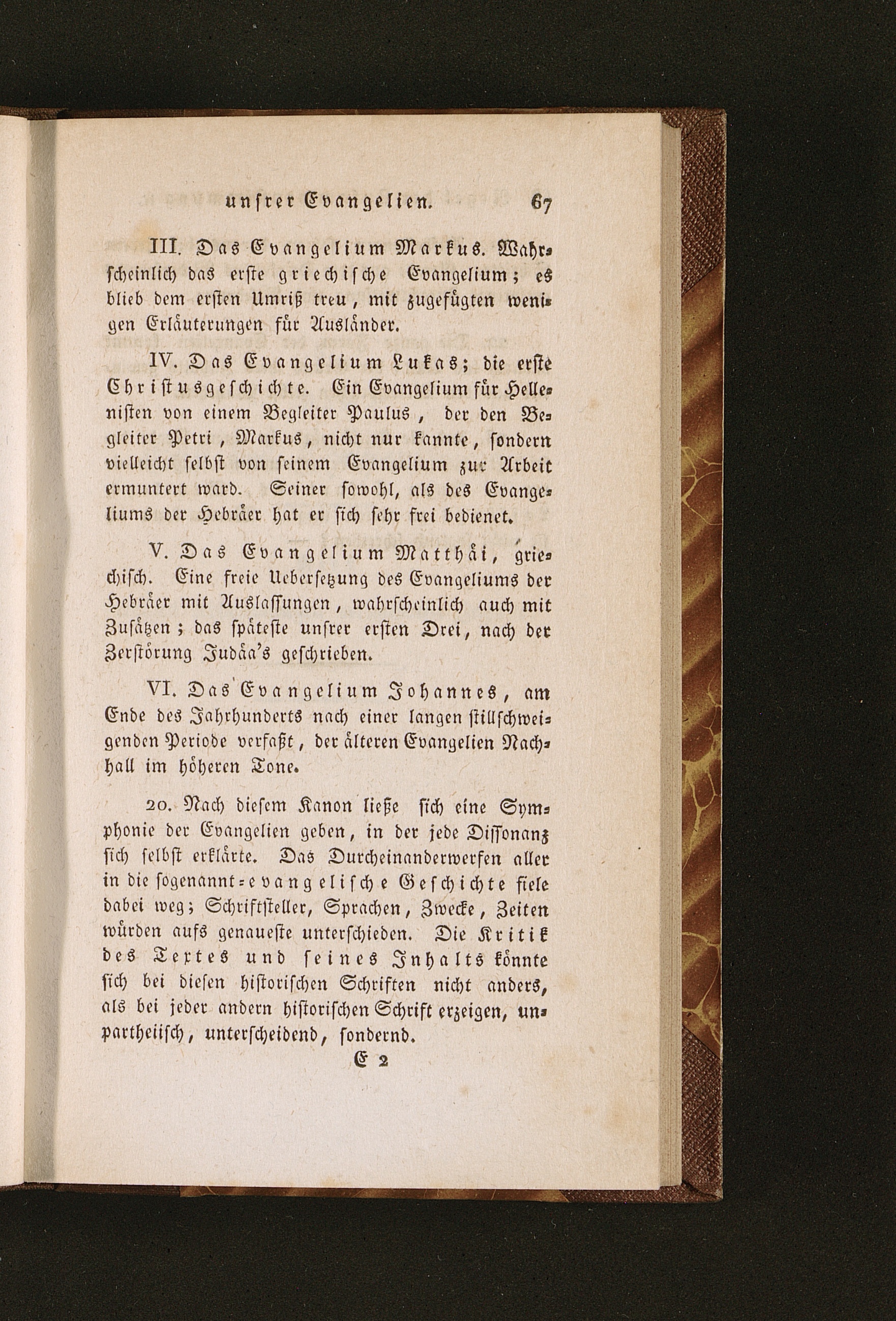 unsrer Evangelien. 67

III. Das Evangelium Markus. Wahrscheinlich das erste griechische Evangelium; es blieb dem ersten Umriß treu, mit zugefügten wenigen Erläuterungen für Ausländer.

IV. Das Evangelium Lukas; die erste Christusgeschichte. Ein Evangelium für Hellenisten von einem Begleiter Paulus, der den Begleiter Petri, Markus, nicht nur kannte, sondern vielleicht selbst von seinem Evangelium zur Arbeit ermuntert ward. Seiner sowohl, als des Evangeliums der Hebräer hat er sich sehr frei bedienet.

V. Das Evangelium Matthäi, griechisch. Eine freie Uebersetzung des Evangeliums der Hebräer mit Auslassungen, wahrscheinlich auch mit Zusätzen; das späteste unsrer ersten Drei, nach der Zerstörung Judäa's geschrieben.

VI. Das Evangelium Johannes, am Ende des Jahrhunderts nach einer langen stillschweigenden Periode verfaßt, der älteren Evangelien Nachhall im höheren Tone.

20. Nach diesem Kanon ließe sich eine Symphonie der Evangelien geben, in der jede Dissonanz sich selbst erklärte. Das Durcheinanderwerfen aller in die sogenannt-evangelische Geschichte fiele dabei weg; Schriftsteller, Sprachen, Zwecke, Zeiten würden aufs genaueste unterschieden. Die Kritik des Textes und seines Inhalts könnte sich bei diesen historischen Schriften nicht anders, als bei jeder andern historischen Schrift erzeigen, unpartheiisch, unterscheidend, sondernd.

E 2